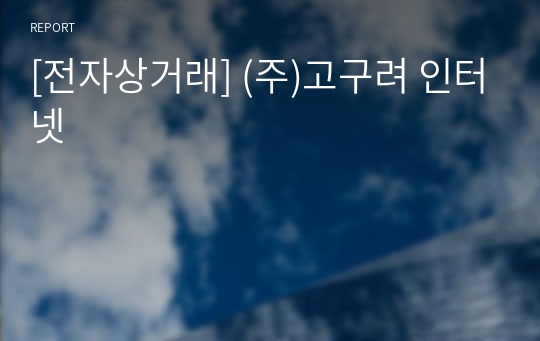 REPORT

[전자상거래] (주)고구려 인터넷